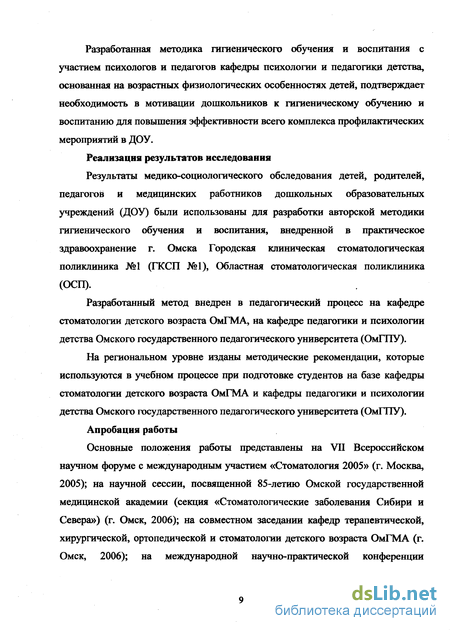 Разработанная методика гигиенического обучения и воспитания с участием психологов и педагогов кафедры психологии и педагогики детства, основанная на возрастных физиологических особенностях детей, подтверждает необходимость в мотивации дошкольников к гигиеническому обучению и воспитанию для повышения эффективности всего комплекса профилактических мероприятий в ДОУ.

Реализация результатов исследования

Результаты медико-социологического обследования детей, родителей, педагогов и медицинских работников дошкольных образовательных учреждений (ДОУ) были использованы для разработки авторской методики гигиенического обучения и воспитания, внедренной в практическое здравоохранение г. Омска Городская клиническая стоматологическая поликлиника №1 (ГКСП №1), Областная стоматологическая поликлиника (ОСП).

Разработанный метод внедрен в педагогический процесс на кафедре стоматологии детского возраста ОмГМА, на кафедре педагогики и психологии детства Омского государственного педагогического университета (ОмГПУ).

На региональном уровне изданы методические рекомендации, которые используются в учебном процессе при подготовке студентов на базе кафедры стоматологии детского возраста ОмГМА и кафедры педагогики и психологии детства Омского государственного педагогического университета (ОмГПУ).

Апробация работы

Основные положения работы представлены на VII Всероссийском научном форуме с международным участием «Стоматология 2005» (г. Москва, 2005); на научной сессии, посвященной 85-летию Омской государственной медицинской академии (секция «Стоматологические заболевания Сибири и Севера») (г. Омск, 2006); на совместном заседании кафедр терапевтической, хирургической, ортопедической и стоматологии детского возраста ОмГМА (г. Омск, 2006); на международной научно-практической конференции

9

dsLib.net
библиотека диссертаций